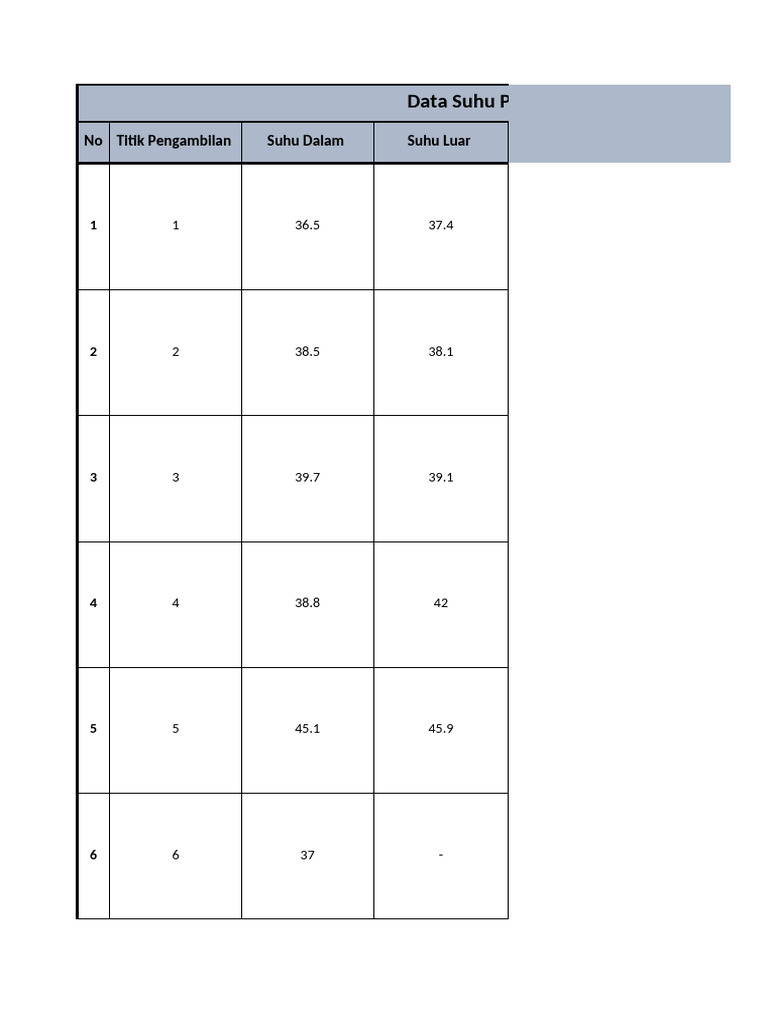 Data Suhu P

| No | Titik Pengambilan | Suhu Dalam | Suhu Luar |
|---|---|---|---|
| 1 | 1 | 36.5 | 37.4 |
| 2 | 2 | 38.5 | 38.1 |
| 3 | 3 | 39.7 | 39.1 |
| 4 | 4 | 38.8 | 42 |
| 5 | 5 | 45.1 | 45.9 |
| 6 | 6 | 37 | - |